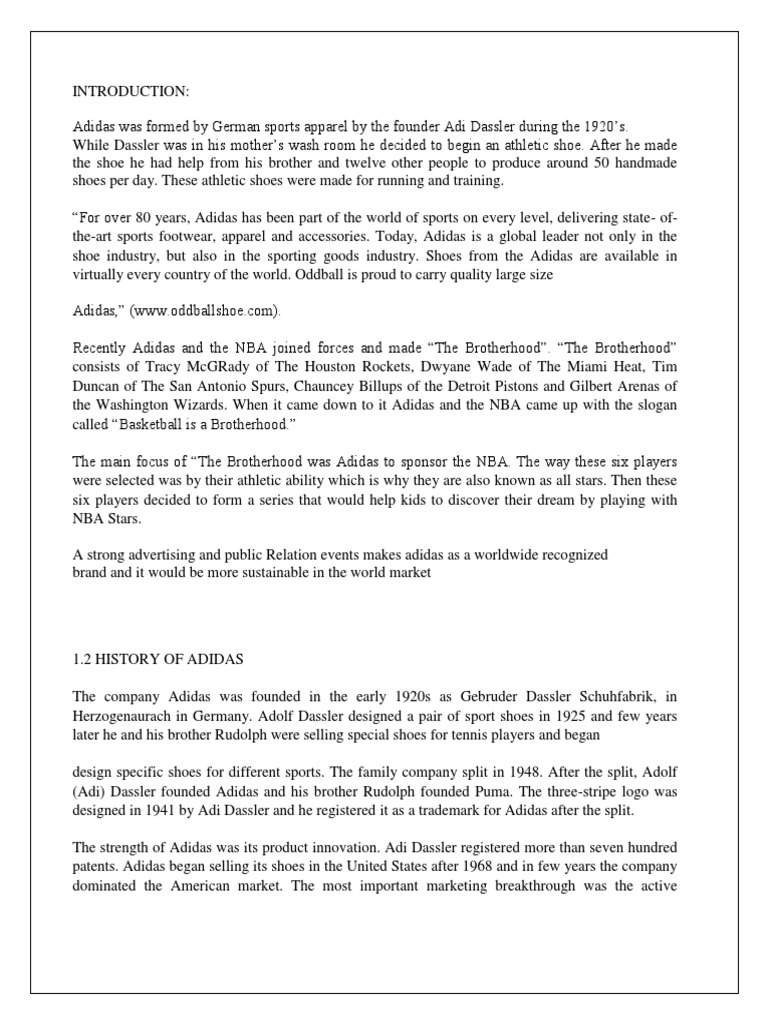 INTRODUCTION:

Adidas was formed by German sports apparel by the founder Adi Dassler during the 1920's. While Dassler was in his mother's wash room he decided to begin an athletic shoe. After he made the shoe he had help from his brother and twelve other people to produce around 50 handmade shoes per day. These athletic shoes were made for running and training.

"For over 80 years, Adidas has been part of the world of sports on every level, delivering state- of-the-art sports footwear, apparel and accessories. Today, Adidas is a global leader not only in the shoe industry, but also in the sporting goods industry. Shoes from the Adidas are available in virtually every country of the world. Oddball is proud to carry quality large size

Adidas," (www.oddballshoe.com).

Recently Adidas and the NBA joined forces and made "The Brotherhood". "The Brotherhood" consists of Tracy McGRady of The Houston Rockets, Dwyane Wade of The Miami Heat, Tim Duncan of The San Antonio Spurs, Chauncey Billups of the Detroit Pistons and Gilbert Arenas of the Washington Wizards. When it came down to it Adidas and the NBA came up with the slogan called "Basketball is a Brotherhood."

The main focus of "The Brotherhood was Adidas to sponsor the NBA. The way these six players were selected was by their athletic ability which is why they are also known as all stars. Then these six players decided to form a series that would help kids to discover their dream by playing with NBA Stars.

A strong advertising and public Relation events makes adidas as a worldwide recognized brand and it would be more sustainable in the world market

1.2 HISTORY OF ADIDAS

The company Adidas was founded in the early 1920s as Gebruder Dassler Schuhfabrik, in Herzogenaurach in Germany. Adolf Dassler designed a pair of sport shoes in 1925 and few years later he and his brother Rudolph were selling special shoes for tennis players and began

design specific shoes for different sports. The family company split in 1948. After the split, Adolf (Adi) Dassler founded Adidas and his brother Rudolph founded Puma. The three-stripe logo was designed in 1941 by Adi Dassler and he registered it as a trademark for Adidas after the split.

The strength of Adidas was its product innovation. Adi Dassler registered more than seven hundred patents. Adidas began selling its shoes in the United States after 1968 and in few years the company dominated the American market. The most important marketing breakthrough was the active